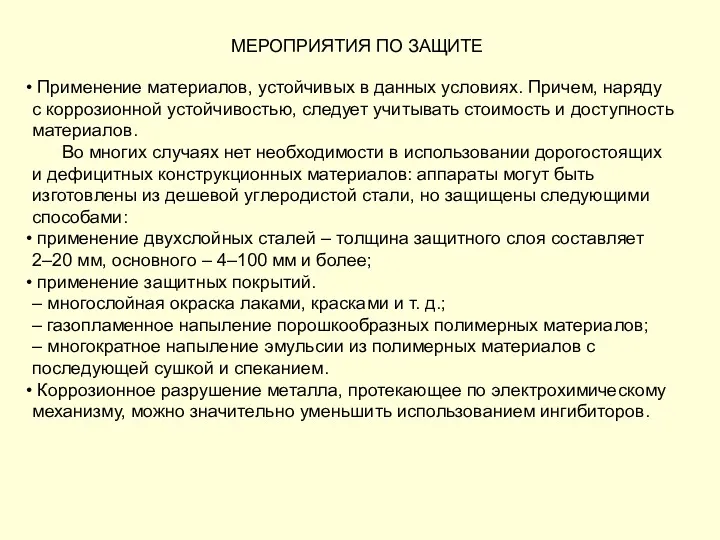 МЕРОПРИЯТИЯ ПО ЗАЩИТЕ

• Применение материалов, устойчивых в данных условиях. Причем, наряду с коррозионной устойчивостью, следует учитывать стоимость и доступность материалов.

Во многих случаях нет необходимости в использовании дорогостоящих и дефицитных конструкционных материалов: аппараты могут быть изготовлены из дешевой углеродистой стали, но защищены следующими способами:

• применение двухслойных сталей – толщина защитного слоя составляет 2–20 мм, основного – 4–100 мм и более;

• применение защитных покрытий.
– многослойная окраска лаками, красками и т. д.;
– газопламенное напыление порошкообразных полимерных материалов;
– многократное напыление эмульсии из полимерных материалов с последующей сушкой и спеканием.

• Коррозионное разрушение металла, протекающее по электрохимическому механизму, можно значительно уменьшить использованием ингибиторов.